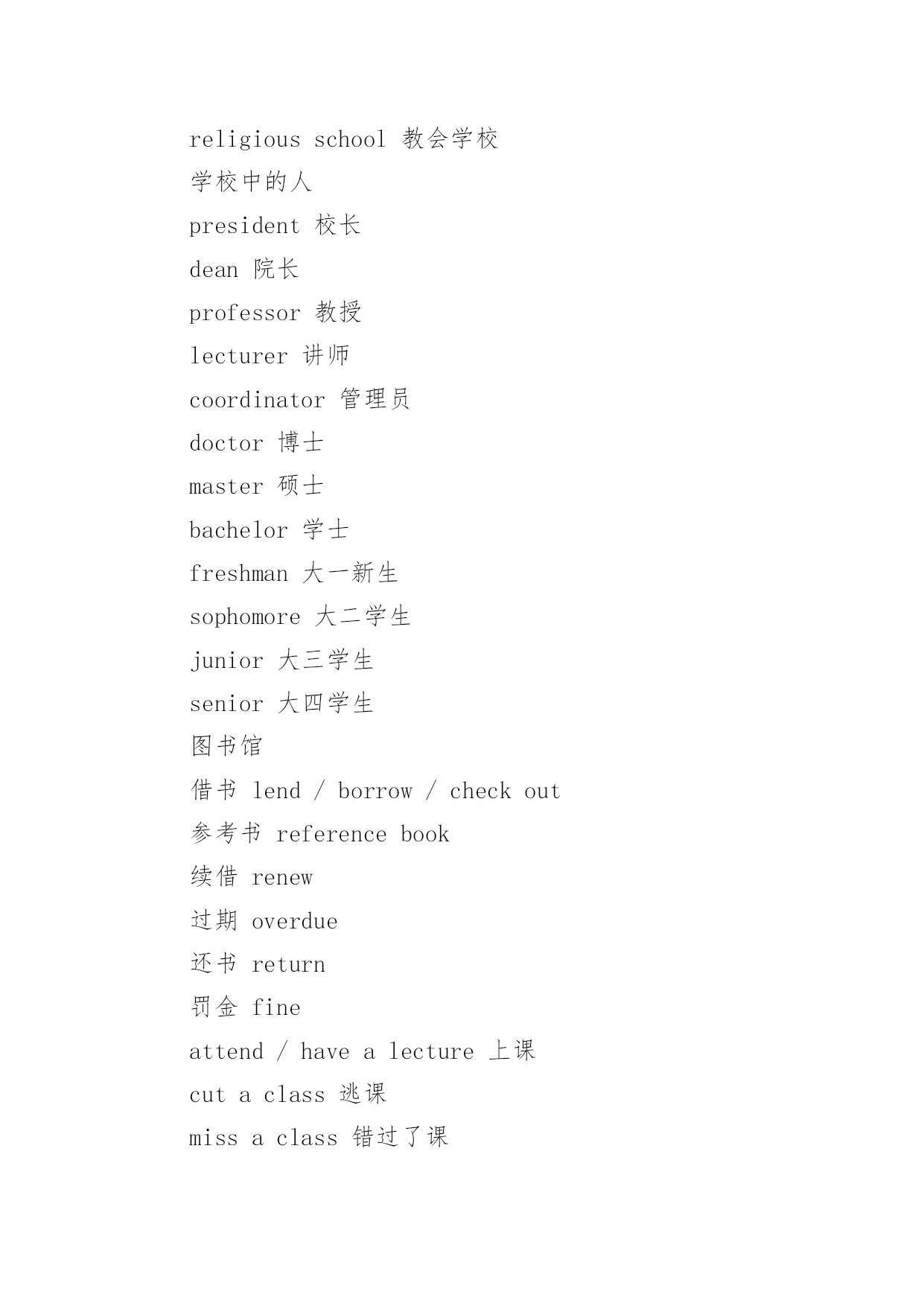 religious school 教会学校

学校中的人

president 校长

dean 院长

professor 教授

lecturer 讲师

coordinator 管理员

doctor 博士

master 硕士

bachelor 学士

freshman 大一新生

sophomore 大二学生

junior 大三学生

senior 大四学生

图书馆

借书 lend / borrow / check out

参考书 reference book

续借 renew

过期 overdue

还书 return

罚金 fine

attend / have a lecture 上课

cut a class 逃课

miss a class 错过了课